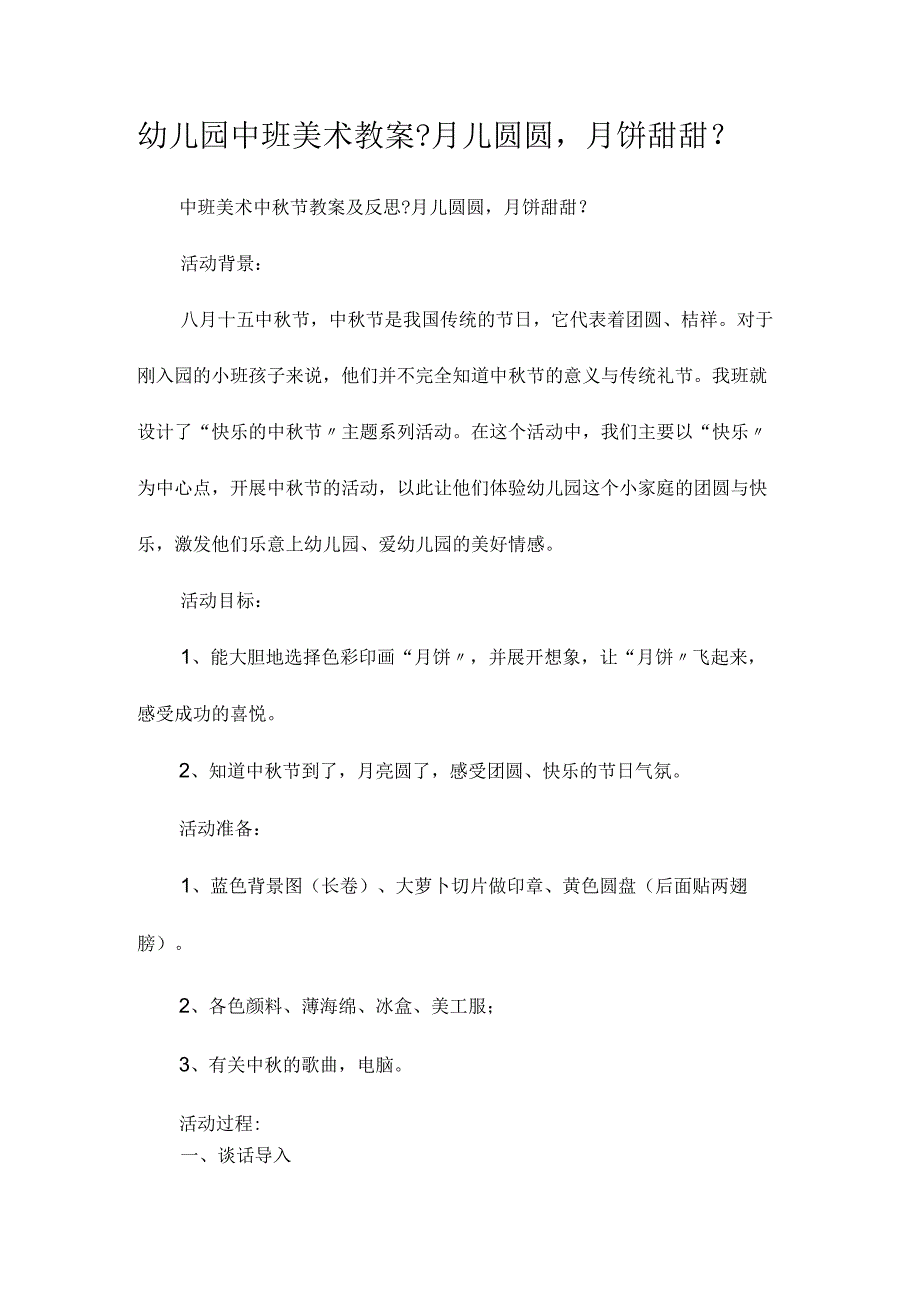 幼儿园中班美术教案?月儿圆圆，月饼甜甜?

中班美术中秋节教案及反思?月儿圆圆，月饼甜甜?

活动背景：

八月十五中秋节，中秋节是我国传统的节日，它代表着团圆、桔祥。对于刚入园的小班孩子来说，他们并不完全知道中秋节的意义与传统礼节。我班就设计了“快乐的中秋节〃主题系列活动。在这个活动中，我们主要以“快乐〃为中心点，开展中秋节的活动，以此让他们体验幼儿园这个小家庭的团圆与快乐，激发他们乐意上幼儿园、爱幼儿园的美好情感。

活动目标：

1、能大胆地选择色彩印画“月饼〃，并展开想象，让“月饼〃飞起来，感受成功的喜悦。

2、知道中秋节到了，月亮圆了，感受团圆、快乐的节日气氛。

活动准备：

1、蓝色背景图（长卷）、大萝卜切片做印章、黄色圆盘（后面贴两翅膀）。

2、各色颜料、薄海绵、冰盒、美工服；

3、有关中秋的歌曲，电脑。

活动过程:

一、谈话导入